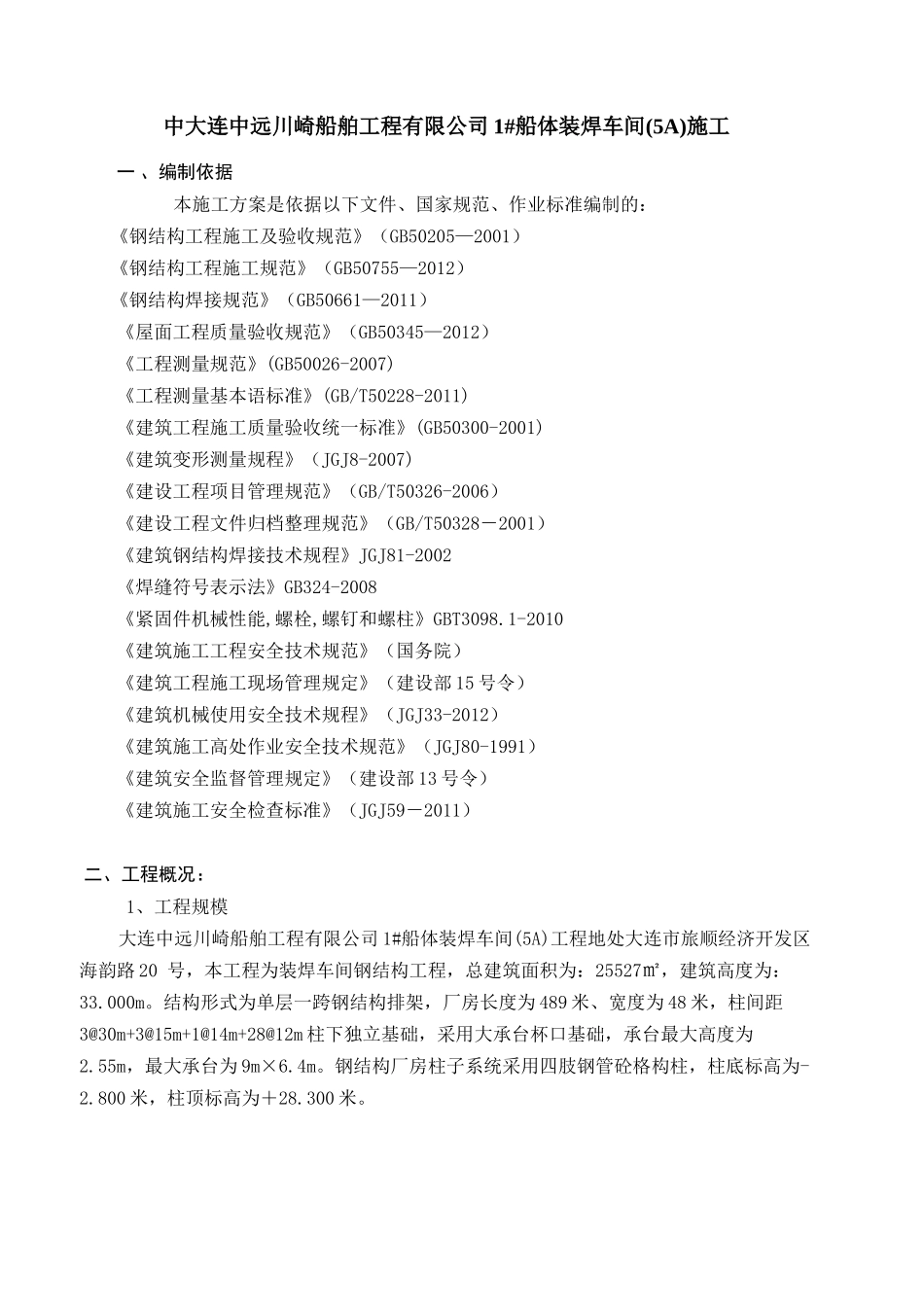 中大连中远川崎船舶工程有限公司 1#船体装焊车间(5A)施工

一 、编制依据

本施工方案是依据以下文件、国家规范、作业标准编制的：
《钢结构工程施工及验收规范》（GB50205—2001）
《钢结构工程施工规范》（GB50755—2012）
《钢结构焊接规范》（GB50661—2011）
《屋面工程质量验收规范》（GB50345—2012）
《工程测量规范》(GB50026-2007)
《工程测量基本语标准》(GB/T50228-2011)
《建筑工程施工质量验收统一标准》(GB50300-2001)
《建筑变形测量规程》（JGJ8-2007）
《建设工程项目管理规范》（GB/T50326-2006）
《建设工程文件归档整理规范》（GB/T50328－2001）
《建筑钢结构焊接技术规程》JGJ81-2002
《焊缝符号表示法》GB324-2008
《紧固件机械性能,螺栓,螺钉和螺柱》GBT3098.1-2010
《建筑施工工程安全技术规范》（国务院）
《建筑工程施工现场管理规定》（建设部 15 号令）
《建筑机械使用安全技术规程》（JGJ33-2012）
《建筑施工高处作业安全技术规范》（JGJ80-1991）
《建筑安全监督管理规定》（建设部 13 号令）
《建筑施工安全检查标准》（JGJ59－2011）

二、工程概况：

1、工程规模

大连中远川崎船舶工程有限公司 1#船体装焊车间(5A)工程地处大连市旅顺经济开发区海韵路 20 号，本工程为装焊车间钢结构工程，总建筑面积为：25527㎡，建筑高度为：33.000m。结构形式为单层一跨钢结构排架，厂房长度为 489 米、宽度为 48 米，柱间距 3@30m+3@15m+1@14m+28@12m 柱下独立基础，采用大承台杯口基础，承台最大高度为 2.55m，最大承台为 9m×6.4m。钢结构厂房柱子系统采用四肢钢管砼格构柱，柱底标高为-2.800 米，柱顶标高为＋28.300 米。